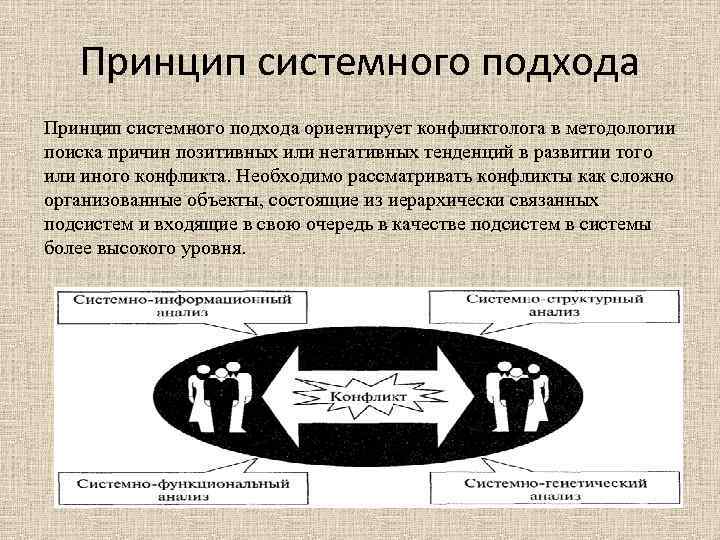 Принцип системного подхода

Принцип системного подхода ориентирует конфликтолога в методологии поиска причин позитивных или негативных тенденций в развитии того или иного конфликта. Необходимо рассматривать конфликты как сложно организованные объекты, состоящие из иерархически связанных подсистем и входящие в свою очередь в качестве подсистем в системы более высокого уровня.

Системно-информационный анализ

Системно-структурный анализ

Конфликт

Системно-функциональный анализ

Системно-генетический анализ